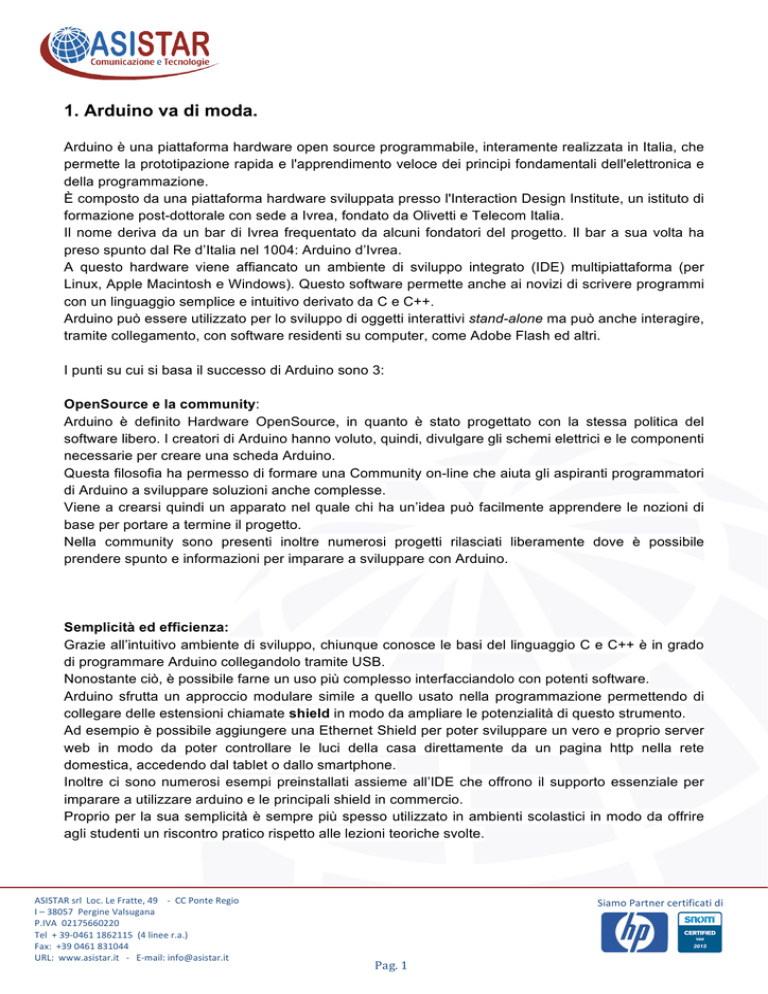 ASISTAR
Comunicazione e Tecnologie

1. Arduino va di moda.

Arduino è una piattaforma hardware open source programmabile, interamente realizzata in Italia, che permette la prototipazione rapida e l'apprendimento veloce dei principi fondamentali dell'elettronica e della programmazione.
È composto da una piattaforma hardware sviluppata presso l'Interaction Design Institute, un istituto di formazione post-dottorale con sede a Ivrea, fondato da Olivetti e Telecom Italia.
Il nome deriva da un bar di Ivrea frequentato da alcuni fondatori del progetto. Il bar a sua volta ha preso spunto dal Re d'Italia nel 1004: Arduino d'Ivrea.
A questo hardware viene affiancato un ambiente di sviluppo integrato (IDE) multipiattaforma (per Linux, Apple Macintosh e Windows). Questo software permette anche ai novizi di scrivere programmi con un linguaggio semplice e intuitivo derivato da C e C++.
Arduino può essere utilizzato per lo sviluppo di oggetti interattivi stand-alone ma può anche interagire, tramite collegamento, con software residenti su computer, come Adobe Flash ed altri.

I punti su cui si basa il successo di Arduino sono 3:

OpenSource e la community:
Arduino è definito Hardware OpenSource, in quanto è stato progettato con la stessa politica del software libero. I creatori di Arduino hanno voluto, quindi, divulgare gli schemi elettrici e le componenti necessarie per creare una scheda Arduino.
Questa filosofia ha permesso di formare una Community on-line che aiuta gli aspiranti programmatori di Arduino a sviluppare soluzioni anche complesse.
Viene a crearsi quindi un apparato nel quale chi ha un'idea può facilmente apprendere le nozioni di base per portare a termine il progetto.
Nella community sono presenti inoltre numerosi progetti rilasciati liberamente dove è possibile prendere spunto e informazioni per imparare a sviluppare con Arduino.

Semplicità ed efficienza:
Grazie all'intuitivo ambiente di sviluppo, chiunque conosce le basi del linguaggio C e C++ è in grado di programmare Arduino collegandolo tramite USB.
Nonostante ciò, è possibile farne un uso più complesso interfacciandolo con potenti software.
Arduino sfrutta un approccio modulare simile a quello usato nella programmazione permettendo di collegare delle estensioni chiamate shield in modo da ampliare le potenzialità di questo strumento.
Ad esempio è possibile aggiungere una Ethernet Shield per poter sviluppare un vero e proprio server web in modo da poter controllare le luci della casa direttamente da un pagina http nella rete domestica, accedendo dal tablet o dallo smartphone.
Inoltre ci sono numerosi esempi preinstallati assieme all'IDE che offrono il supporto essenziale per imparare a utilizzare arduino e le principali shield in commercio.
Proprio per la sua semplicità è sempre più spesso utilizzato in ambienti scolastici in modo da offrire agli studenti un riscontro pratico rispetto alle lezioni teoriche svolte.

ASISTAR srl Loc. Le Fratte, 49 - CC Ponte Regio
I – 38057 Pergine Valsugana
P.IVA 02175660220
Tel + 39-0461 1862115 (4 linee r.a.)
Fax: +39 0461 831044
URL: www.asistar.it - E-mail: info@asistar.it

Pag. 1

Siamo Partner certificati di
hp
snom CERTIFIED 2013